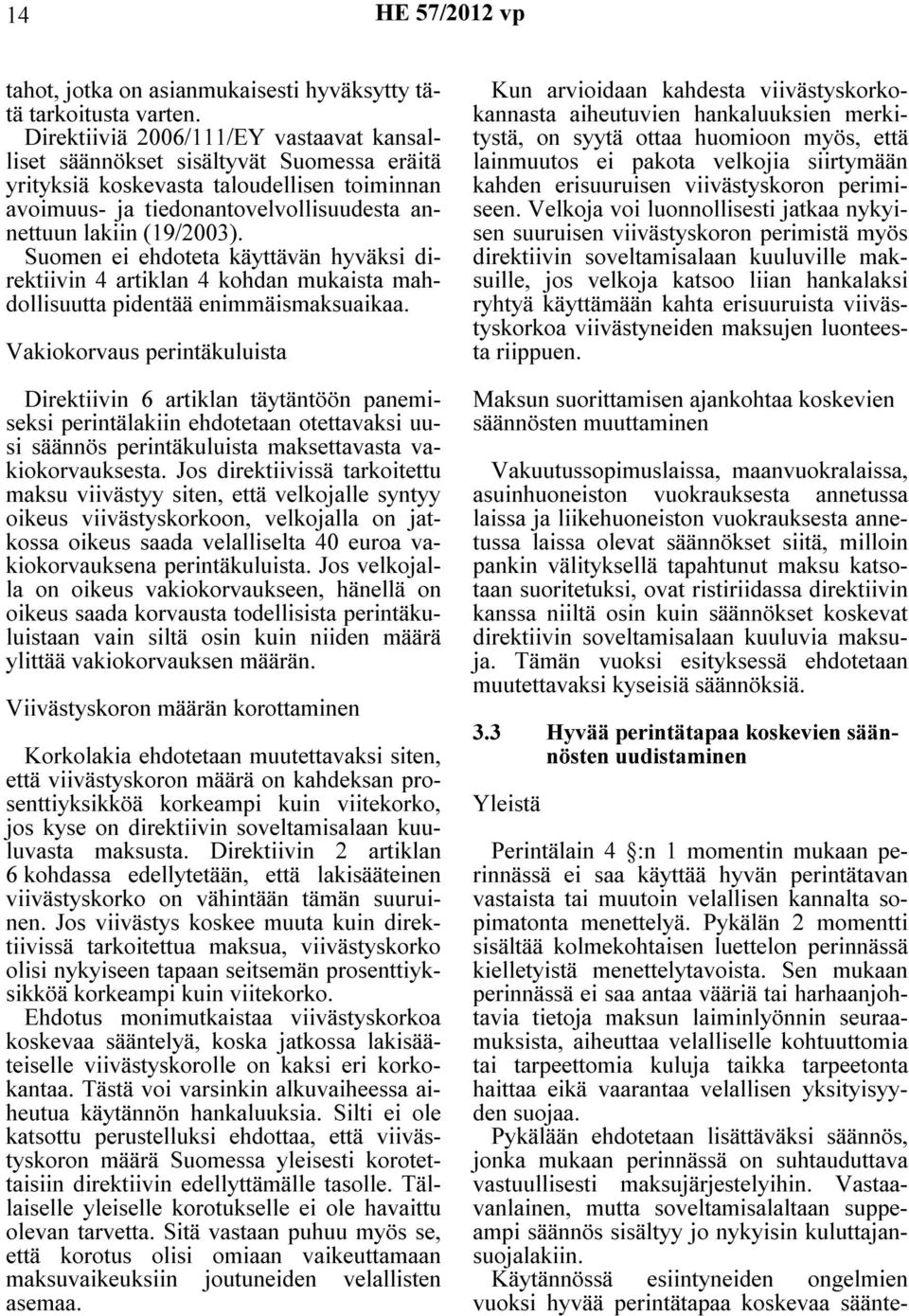 14 HE 57/2012 vp

tahot, jotka on asianmukaisesti hyväksytty tätä tarkoitusta varten.
Direktiiviä 2006/111/EY vastaavat kansalliset säännökset sisältyvät Suomessa eräitä yrityksiä koskevasta taloudellisen toiminnan avoimuus- ja tiedonantovelvollisuudesta annettuun lakiin (19/2003).
Suomen ei ehdoteta käyttävän hyväksi direktiivin 4 artiklan 4 kohdan mukaista mahdollisuutta pidentää enimmäismaksuaikaa.

Vakiokorvaus perintäkuluista

Direktiivin 6 artiklan täytäntöön panemiseksi perintälakiin ehdotetaan otettavaksi uusi säännös perintäkuluista maksettavasta vakiokorvauksesta. Jos direktiivissä tarkoitettu maksu viivästyy siten, että velkojalle syntyy oikeus viivästyskorkoon, velkojalla on jatkossa oikeus saada velalliselta 40 euroa vakiokorvauksena perintäkuluista. Jos velkojalla on oikeus vakiokorvaukseen, hänellä on oikeus saada korvausta todellisista perintäkuluistaan vain siltä osin kuin niiden määrä ylittää vakiokorvauksen määrän.

Viivästyskoron määrän korottaminen

Korkolakia ehdotetaan muutettavaksi siten, että viivästyskoron määrä on kahdeksan prosenttiyksikköä korkeampi kuin viitekorko, jos kyse on direktiivin soveltamisalaan kuuluvasta maksusta. Direktiivin 2 artiklan 6 kohdassa edellytetään, että lakisääteinen viivästyskorko on vähintään tämän suuruinen. Jos viivästys koskee muuta kuin direktiivissä tarkoitettua maksua, viivästyskorko olisi nykyiseen tapaan seitsemän prosenttiyksikköä korkeampi kuin viitekorko.
Ehdotus monimutkaistaa viivästyskorkoa koskevaa sääntelyä, koska jatkossa lakisääteiselle viivästyskorolle on kaksi eri korkokantaa. Tästä voi varsinkin alkuvaiheessa aiheutua käytännön hankaluuksia. Silti ei ole katsottu perustelluksi ehdottaa, että viivästyskoron määrä Suomessa yleisesti korotettaisiin direktiivin edellyttämälle tasolle. Tällaiselle yleiselle korotukselle ei ole havaittu olevan tarvetta. Sitä vastaan puhuu myös se, että korotus olisi omiaan vaikeuttamaan maksuvaikeuksiin joutuneiden velallisten asemaa.

Kun arvioidaan kahdesta viivästyskorkokannasta aiheutuvien hankaluuksien merkitystä, on syytä ottaa huomioon myös, että lainmuutos ei pakota velkojia siirtymään kahden erisuuruisen viivästyskoron perimiseen. Velkoja voi luonnollisesti jatkaa nykyisen suuruisen viivästyskoron perimistä myös direktiivin soveltamisalaan kuuluville maksuille, jos velkoja katsoo liian hankalaksi ryhtyä käyttämään kahta erisuuruista viivästyskorkoa viivästyneiden maksujen luonteesta riippuen.

Maksun suorittamisen ajankohtaa koskevien säännösten muuttaminen

Vakuutussopimuslaissa, maanvuokralaissa, asuinhuoneiston vuokrauksesta annetussa laissa ja liikehuoneiston vuokrauksesta annetussa laissa olevat säännökset siitä, milloin pankin välityksellä tapahtunut maksu katsotaan suoritetuksi, ovat ristiriidassa direktiivin kanssa niiltä osin kuin säännökset koskevat direktiivin soveltamisalaan kuuluvia maksuja. Tämän vuoksi esityksessä ehdotetaan muutettavaksi kyseisiä säännöksiä.

3.3 Hyvää perintätapaa koskevien säännösten uudistaminen

Yleistä

Perintälain 4 §:n 1 momentin mukaan perinnässä ei saa käyttää hyvän perintätavan vastaista tai muutoin velallisen kannalta sopimatonta menettelyä. Pykälän 2 momentti sisältää kolmekohtaisen luettelon perinnässä kielletyistä menettelytavoista. Sen mukaan perinnässä ei saa antaa vääriä tai harhaanjohtavia tietoja maksun laiminlyönnin seuraamuksista, aiheuttaa velalliselle kohtuuttomia tai tarpeettomia kuluja taikka tarpeetonta haittaa eikä vaarantaa velallisen yksityisyyden suojaa.
Pykälään ehdotetaan lisättäväksi säännös, jonka mukaan perinnässä on suhtauduttava vastuullisesti maksujärjestelyihin. Vastaavanlainen, mutta soveltamisalaltaan suppeampi säännös sisältyy jo nykyisin kuluttajansuojalakiin.
Käytännössä esiintyneiden ongelmien vuoksi hyvää perintätapaa koskevaa säänte-